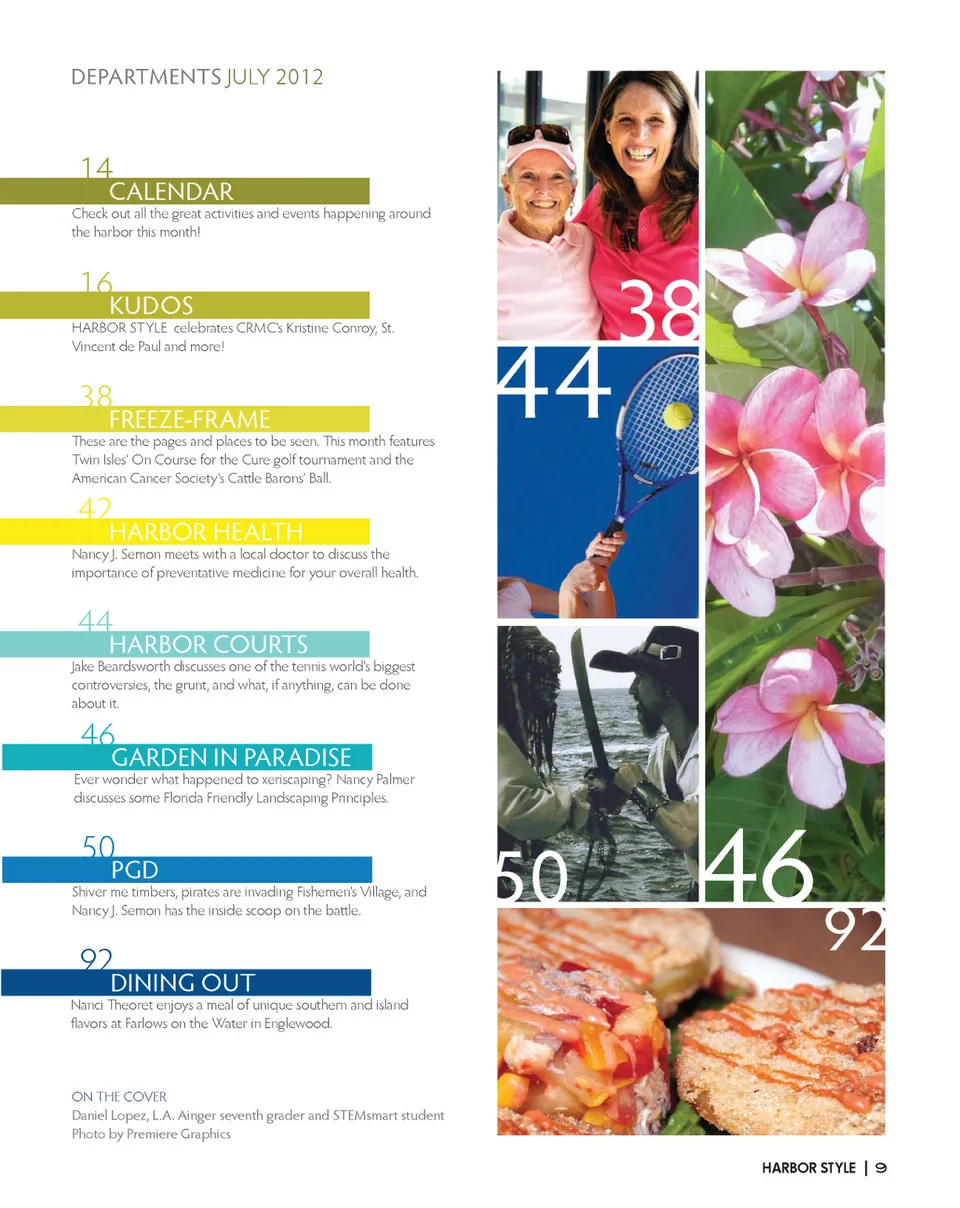 DEPARTMENTS JULY 2012

14
CALENDAR
Check out all the great activities and events happening around the harbor this month!

16
KUDOS
HARBOR STYLE celebrates CRMC's Kristine Conroy, St. Vincent de Paul and more!

38
FREEZE-FRAME
These are the pages and places to be seen. This month features Twin Isles' On Course for the Cure golf tournament and the American Cancer Society's Cattle Barons' Ball.

42
HARBOR HEALTH
Nancy J. Semon meets with a local doctor to discuss the importance of preventative medicine for your overall health.

44
HARBOR COURTS
Jake Beardsworth discusses one of the tennis world's biggest controversies, the grunt, and what, if anything, can be done about it.

46
GARDEN IN PARADISE
Ever wonder what happened to xeriscaping? Nancy Palmer discusses some Florida Friendly Landscaping Principles.

50
PGD
Shiver me timbers, pirates are invading Fishemen's Village, and Nancy J. Semon has the inside scoop on the battle.

92
DINING OUT
Nanci Theoret enjoys a meal of unique southern and island flavors at Farlows on the Water in Englewood.

ON THE COVER
Daniel Lopez, L.A. Ainger seventh grader and STEMsmart student
Photo by Premiere Graphics

38

44

50

46

92

HARBOR STYLE | 9